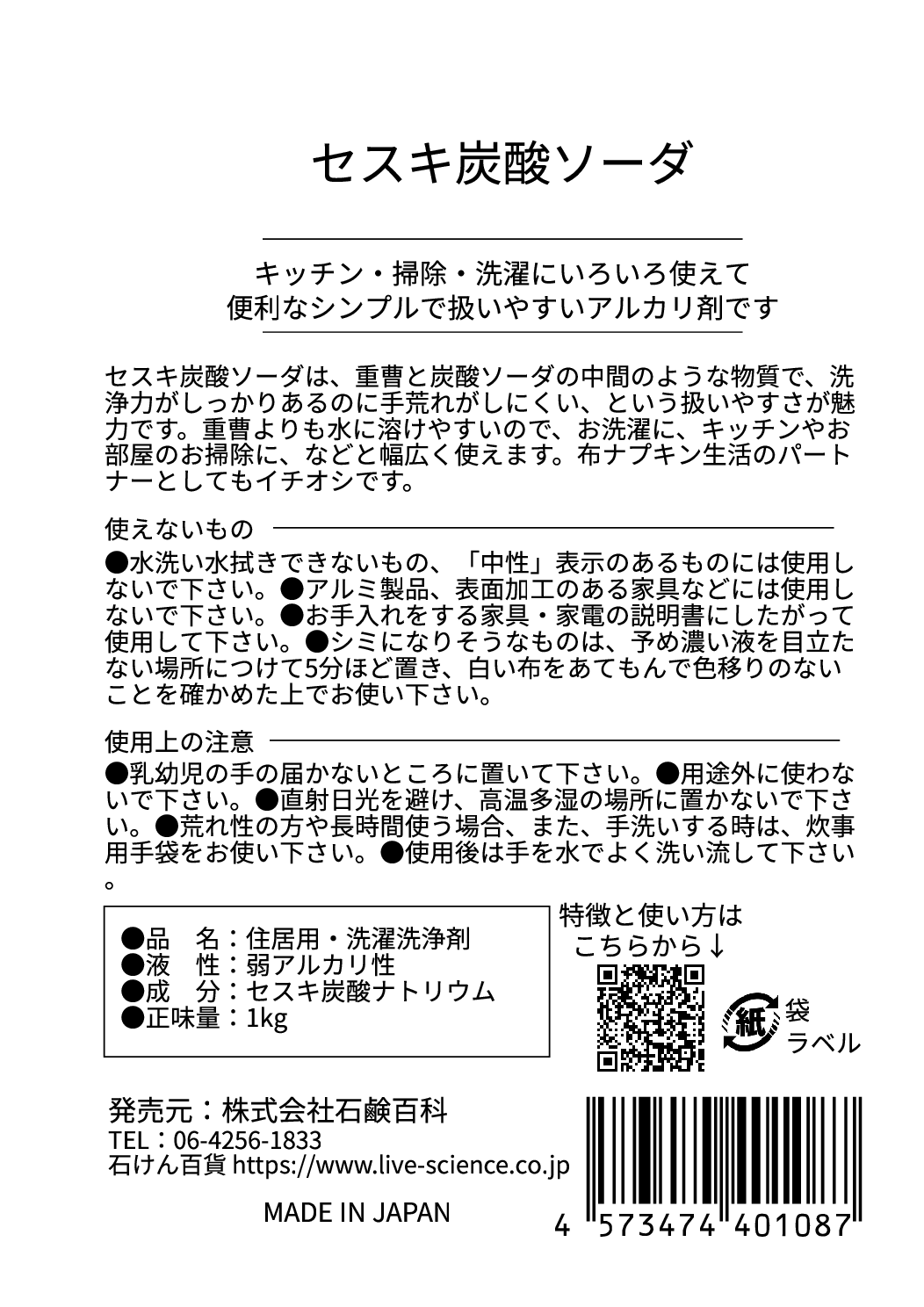 セスキ炭酸ソーダ

キッチン・掃除・洗濯にいろいろ使えて
便利なシンプルで扱いやすいアルカリ剤です

セスキ炭酸ソーダは、重曹と炭酸ソーダの中間のような物質で、洗浄力がしっかりあるのに手荒れがしにくい、という扱いやすさが魅力です。重曹よりも水に溶けやすいので、お洗濯に、キッチンやお部屋のお掃除に、などと幅広く使えます。布ナプキン生活のパートナーとしてもイチオシです。

使えないもの

●水洗い水拭きできないもの、「中性」表示のあるものには使用しないで下さい。●アルミ製品、表面加工のある家具などには使用しないで下さい。●お手入れをする家具・家電の説明書にしたがって使用して下さい。●シミになりそうなものは、予め濃い液を目立たない場所につけて5分ほど置き、白い布をあてもんで色移りのないことを確かめた上でお使い下さい。

使用上の注意

●乳幼児の手の届かないところに置いて下さい。●用途外に使わないで下さい。●直射日光を避け、高温多湿の場所に置かないで下さい。●荒れ性の方や長時間使う場合、また、手洗いする時は、炊事用手袋をお使い下さい。●使用後は手を水でよく洗い流して下さい。

●品　名：住居用・洗濯洗浄剤
●液　性：弱アルカリ性
●成　分：セスキ炭酸ナトリウム
●正味量：1kg

特徴と使い方は
こちらから↓

紙
袋
ラベル

発売元：株式会社石鹸百科
TEL：06-4256-1833
石けん百貨 https://www.live-science.co.jp

MADE IN JAPAN

4 573474 401087